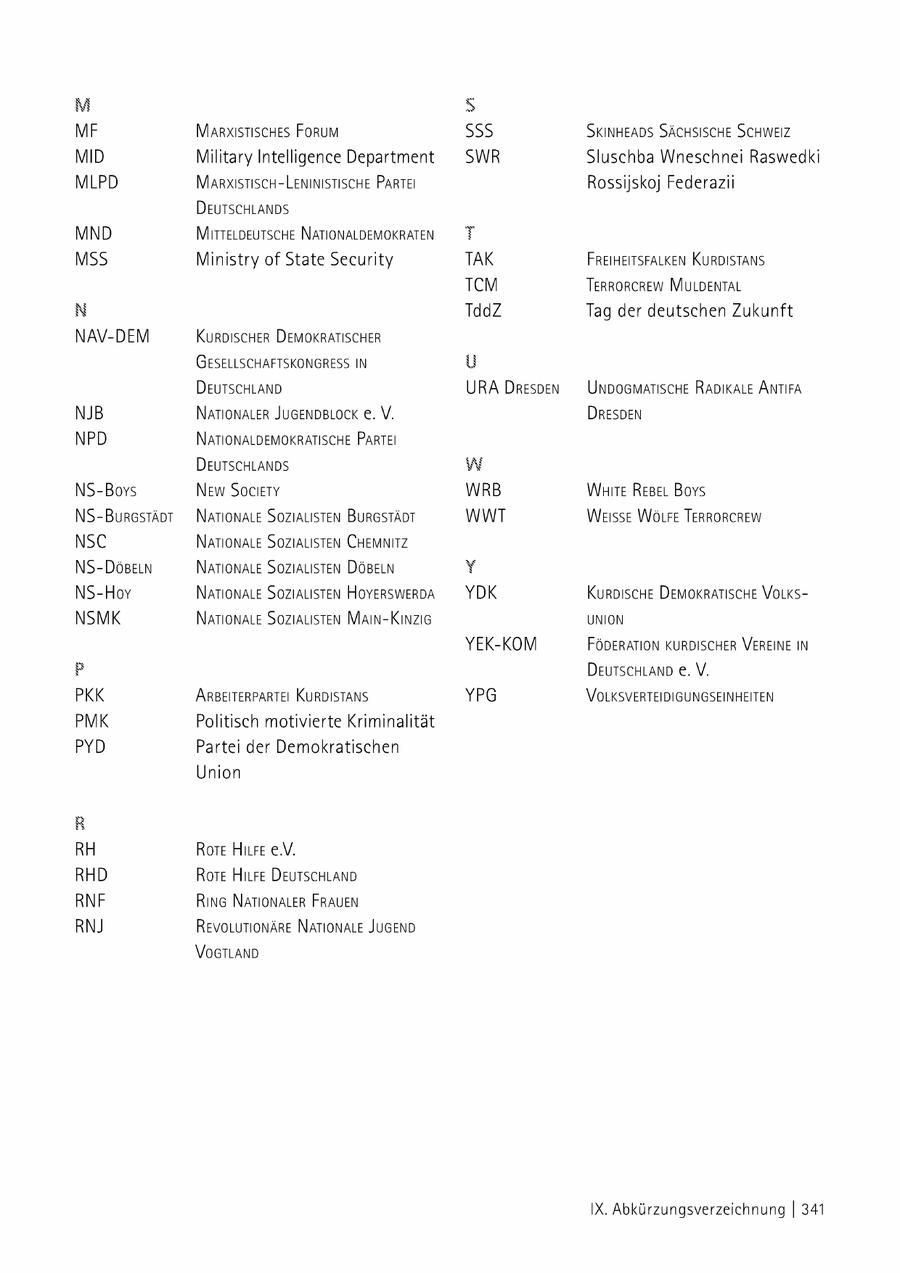 M

| | |
|---|---|
| MF | Marxistisches Forum |
| MID | Military Intelligence Department |
| MLPD | Marxistisch-Leninistische Partei Deutschlands |
| MND | Mitteldeutsche Nationaldemokraten |
| MSS | Ministry of State Security |

N

| | |
|---|---|
| NAV-DEM | Kurdischer Demokratischer Gesellschaftskongress in Deutschland |
| NJB | Nationaler Jugendblock e. V. |
| NPD | Nationaldemokratische Partei Deutschlands |
| NS-Boys | New Society |
| NS-Burgstädt | Nationale Sozialisten Burgstädt |
| NSC | Nationale Sozialisten Chemnitz |
| NS-Döbeln | Nationale Sozialisten Döbeln |
| NS-Hoy | Nationale Sozialisten Hoyerswerda |
| NSMK | Nationale Sozialisten Main-Kinzig |

P

| | |
|---|---|
| PKK | Arbeiterpartei Kurdistans |
| PMK | Politisch motivierte Kriminalität |
| PYD | Partei der Demokratischen Union |

R

| | |
|---|---|
| RH | Rote Hilfe e.V. |
| RHD | Rote Hilfe Deutschland |
| RNF | Ring Nationaler Frauen |
| RNJ | Revolutionäre Nationale Jugend Vogtland |

S

| | |
|---|---|
| SSS | Skinheads Sächsische Schweiz |
| SWR | Sluschba Wneschnei Raswedki Rossijskoj Federazii |

T

| | |
|---|---|
| TAK | Freiheitsfalken Kurdistans |
| TCM | Terrorcrew Muldental |
| TddZ | Tag der deutschen Zukunft |

U

| | |
|---|---|
| URA Dresden | Undogmatische Radikale Antifa Dresden |

W

| | |
|---|---|
| WRB | White Rebel Boys |
| WWT | Weisse Wölfe Terrorcrew |

Y

| | |
|---|---|
| YDK | Kurdische Demokratische Volksunion |
| YEK-KOM | Föderation kurdischer Vereine in Deutschland e. V. |
| YPG | Volksverteidigungseinheiten |

IX. Abkürzungsverzeichnung | 341